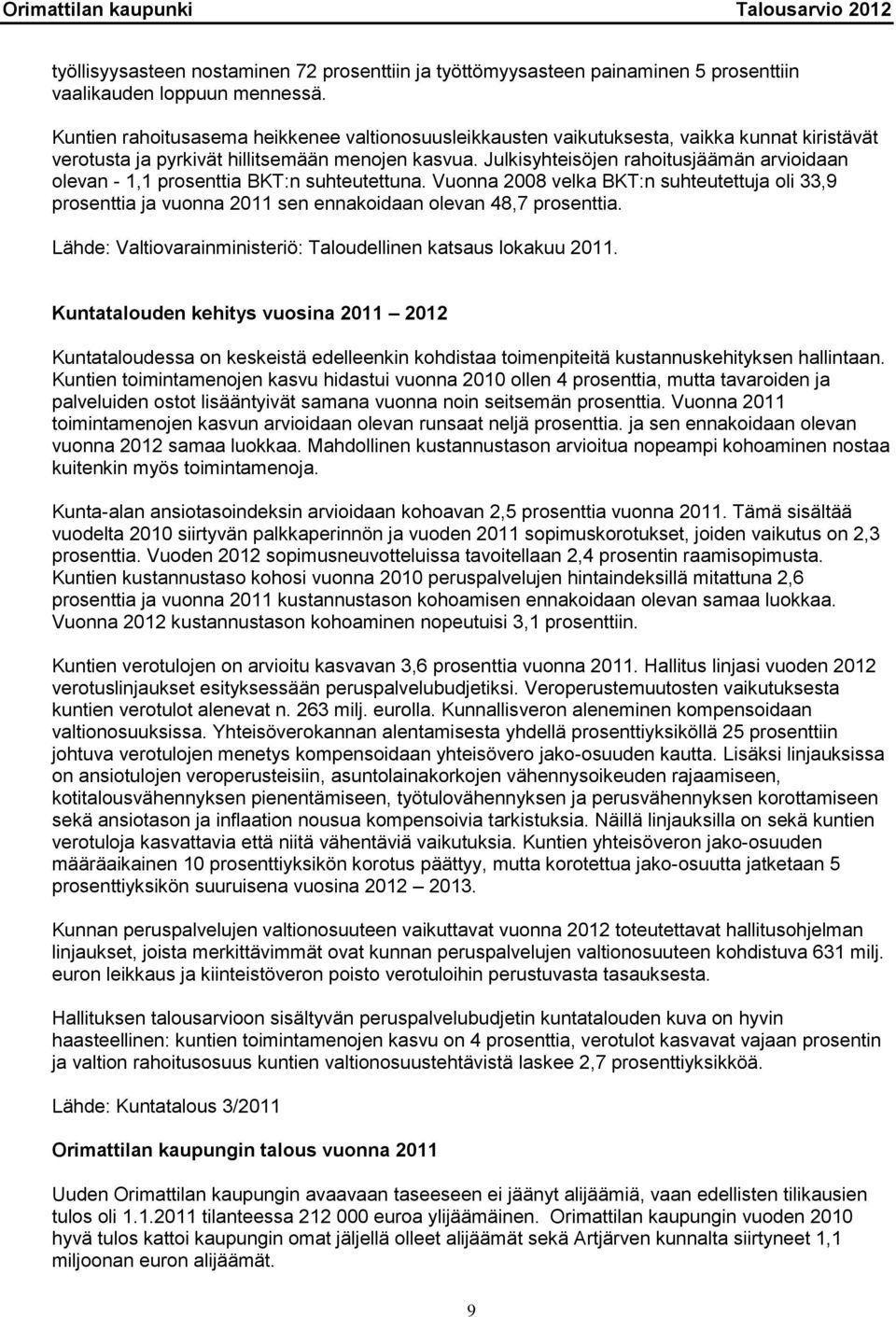 Orimattilan kaupunki Talousarvio 2012

työllisyysasteen nostaminen 72 prosenttiin ja työttömyysasteen painaminen 5 prosenttiin vaalikauden loppuun mennessä.

Kuntien rahoitusasema heikkenee valtionosuusleikkausten vaikutuksesta, vaikka kunnat kiristävät verotusta ja pyrkivät hillitsemään menojen kasvua. Julkisyhteisöjen rahoitusjäämän arvioidaan olevan - 1,1 prosenttia BKT:n suhteutettuna. Vuonna 2008 velka BKT:n suhteutettuja oli 33,9 prosenttia ja vuonna 2011 sen ennakoidaan olevan 48,7 prosenttia.

Lähde: Valtiovarainministeriö: Taloudellinen katsaus lokakuu 2011.

Kuntatalouden kehitys vuosina 2011 – 2012

Kuntataloudessa on keskeistä edelleenkin kohdistaa toimenpiteitä kustannuskehityksen hallintaan. Kuntien toimintamenojen kasvu hidastui vuonna 2010 ollen 4 prosenttia, mutta tavaroiden ja palveluiden ostot lisääntyivät samana vuonna noin seitsemän prosenttia. Vuonna 2011 toimintamenojen kasvun arvioidaan olevan runsaat neljä prosenttia. ja sen ennakoidaan olevan vuonna 2012 samaa luokkaa. Mahdollinen kustannustason arvioitua nopeampi kohoaminen nostaa kuitenkin myös toimintamenoja.

Kunta-alan ansiotasoindeksin arvioidaan kohoavan 2,5 prosenttia vuonna 2011. Tämä sisältää vuodelta 2010 siirtyvän palkkaperinnön ja vuoden 2011 sopimuskorotukset, joiden vaikutus on 2,3 prosenttia. Vuoden 2012 sopimusneuvotteluissa tavoitellaan 2,4 prosentin raamisopimusta. Kuntien kustannustaso kohosi vuonna 2010 peruspalvelujen hintaindeksillä mitattuna 2,6 prosenttia ja vuonna 2011 kustannustason kohoamisen ennakoidaan olevan samaa luokkaa. Vuonna 2012 kustannustason kohoaminen nopeutuisi 3,1 prosenttiin.

Kuntien verotulojen on arvioitu kasvavan 3,6 prosenttia vuonna 2011. Hallitus linjasi vuoden 2012 verotuslinjaukset esityksessään peruspalvelubudjetiksi. Veroperustemuutosten vaikutuksesta kuntien verotulot alenevat n. 263 milj. eurolla. Kunnallisveron aleneminen kompensoidaan valtionosuuksissa. Yhteisöverokannan alentamisesta yhdellä prosenttiyksiköllä 25 prosenttiin johtuva verotulojen menetys kompensoidaan yhteisövero jako-osuuden kautta. Lisäksi linjauksissa on ansiotulojen veroperusteisiin, asuntolainakorkojen vähennysoikeuden rajaamiseen, kotitalousvähennyksen pienentämiseen, työtulovähennyksen ja perusvähennyksen korottamiseen sekä ansiotason ja inflaation nousua kompensoivia tarkistuksia. Näillä linjauksilla on sekä kuntien verotuloja kasvattavia että niitä vähentäviä vaikutuksia. Kuntien yhteisöveron jako-osuuden määräaikainen 10 prosenttiyksikön korotus päättyy, mutta korotettua jako-osuutta jatketaan 5 prosenttiyksikön suuruisena vuosina 2012 – 2013.

Kunnan peruspalvelujen valtionosuuteen vaikuttavat vuonna 2012 toteutettavat hallitusohjelman linjaukset, joista merkittävimmät ovat kunnan peruspalvelujen valtionosuuteen kohdistuva 631 milj. euron leikkaus ja kiinteistöveron poisto verotuloihin perustuvasta tasauksesta.

Hallituksen talousarvioon sisältyvän peruspalvelubudjetin kuntatalouden kuva on hyvin haasteellinen: kuntien toimintamenojen kasvu on 4 prosenttia, verotulot kasvavat vajaan prosentin ja valtion rahoitusosuus kuntien valtionosuustehtävistä laskee 2,7 prosenttiyksikköä.

Lähde: Kuntatalous 3/2011

Orimattilan kaupungin talous vuonna 2011

Uuden Orimattilan kaupungin avaavaan taseeseen ei jäänyt alijäämiä, vaan edellisten tilikausien tulos oli 1.1.2011 tilanteessa 212 000 euroa ylijäämäinen. Orimattilan kaupungin vuoden 2010 hyvä tulos kattoi kaupungin omat jäljellä olleet alijäämät sekä Artjärven kunnalta siirtyneet 1,1 miljoonan euron alijäämät.

9